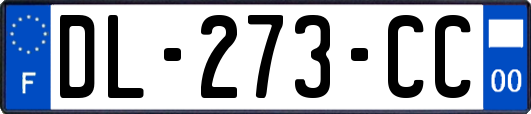 F
DL-273-CC
00